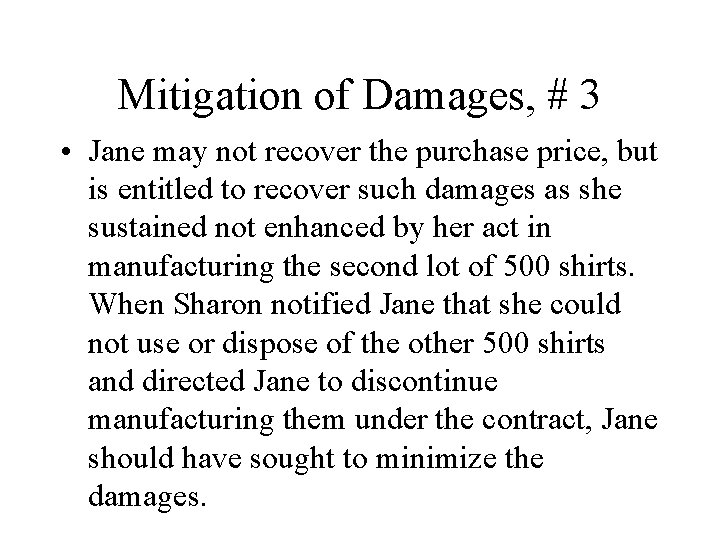 Mitigation of Damages, # 3

• Jane may not recover the purchase price, but is entitled to recover such damages as she sustained not enhanced by her act in manufacturing the second lot of 500 shirts. When Sharon notified Jane that she could not use or dispose of the other 500 shirts and directed Jane to discontinue manufacturing them under the contract, Jane should have sought to minimize the damages.